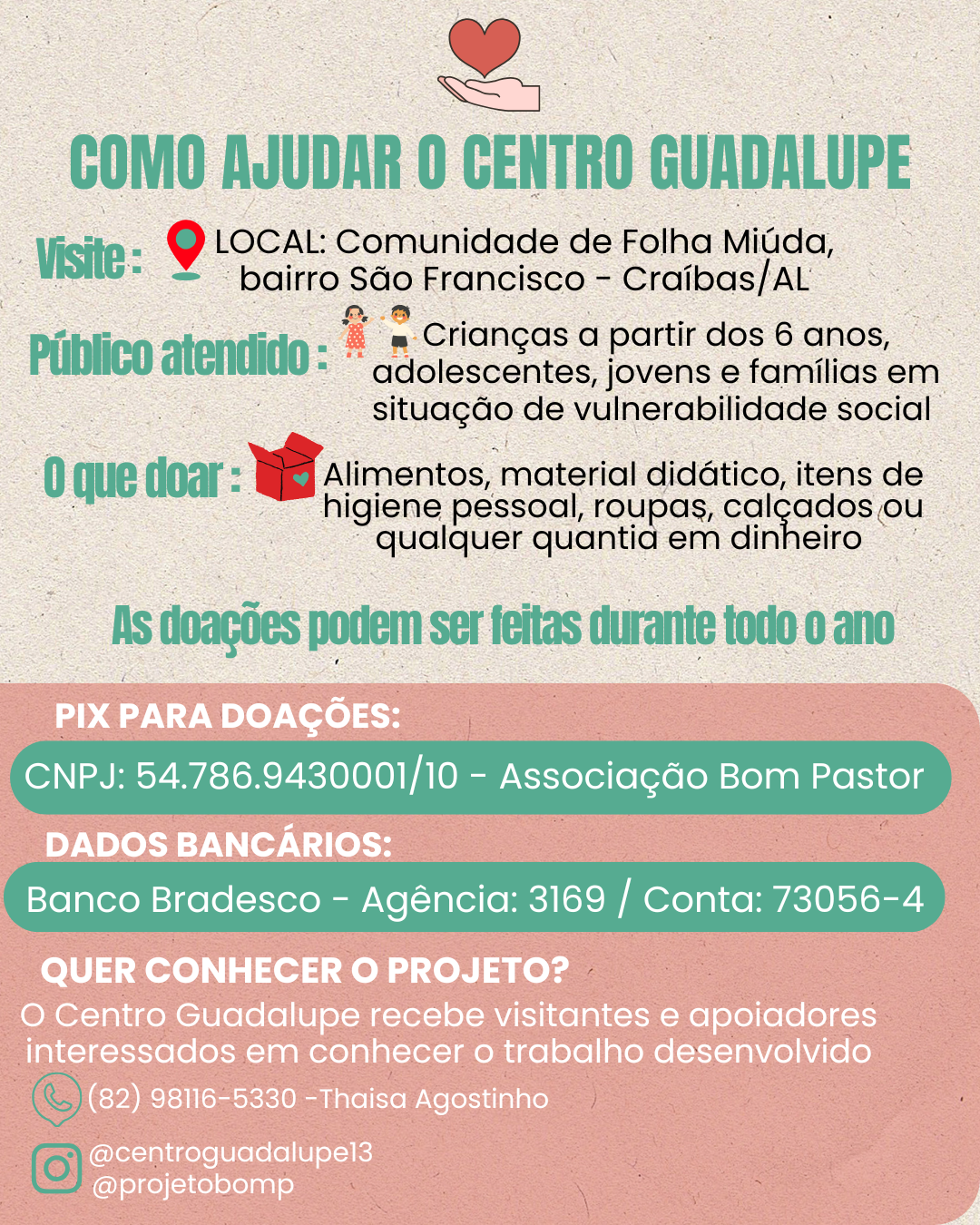 COMO AJUDAR O CENTRO GUADALUPE

Visite : LOCAL: Comunidade de Folha Miúda, bairro São Francisco - Craíbas/AL

Público atendido : Crianças a partir dos 6 anos, adolescentes, jovens e famílias em situação de vulnerabilidade social

O que doar : Alimentos, material didático, itens de higiene pessoal, roupas, calçados ou qualquer quantia em dinheiro

As doações podem ser feitas durante todo o ano

PIX PARA DOAÇÕES:

CNPJ: 54.786.9430001/10 - Associação Bom Pastor

DADOS BANCÁRIOS:

Banco Bradesco - Agência: 3169 / Conta: 73056-4

QUER CONHECER O PROJETO?

O Centro Guadalupe recebe visitantes e apoiadores interessados em conhecer o trabalho desenvolvido

(82) 98116-5330 -Thaisa Agostinho

@centroguadalupe13
@projetobomp